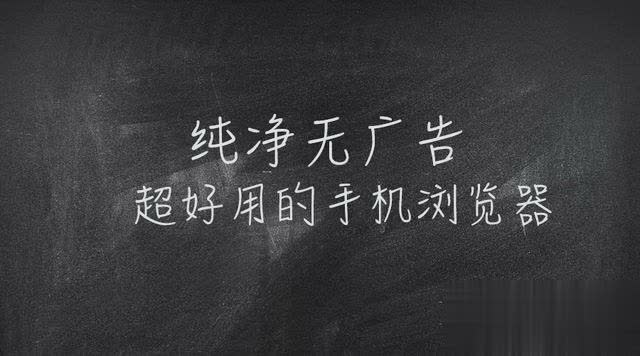 纯净无广告
超好用的手机浏览器